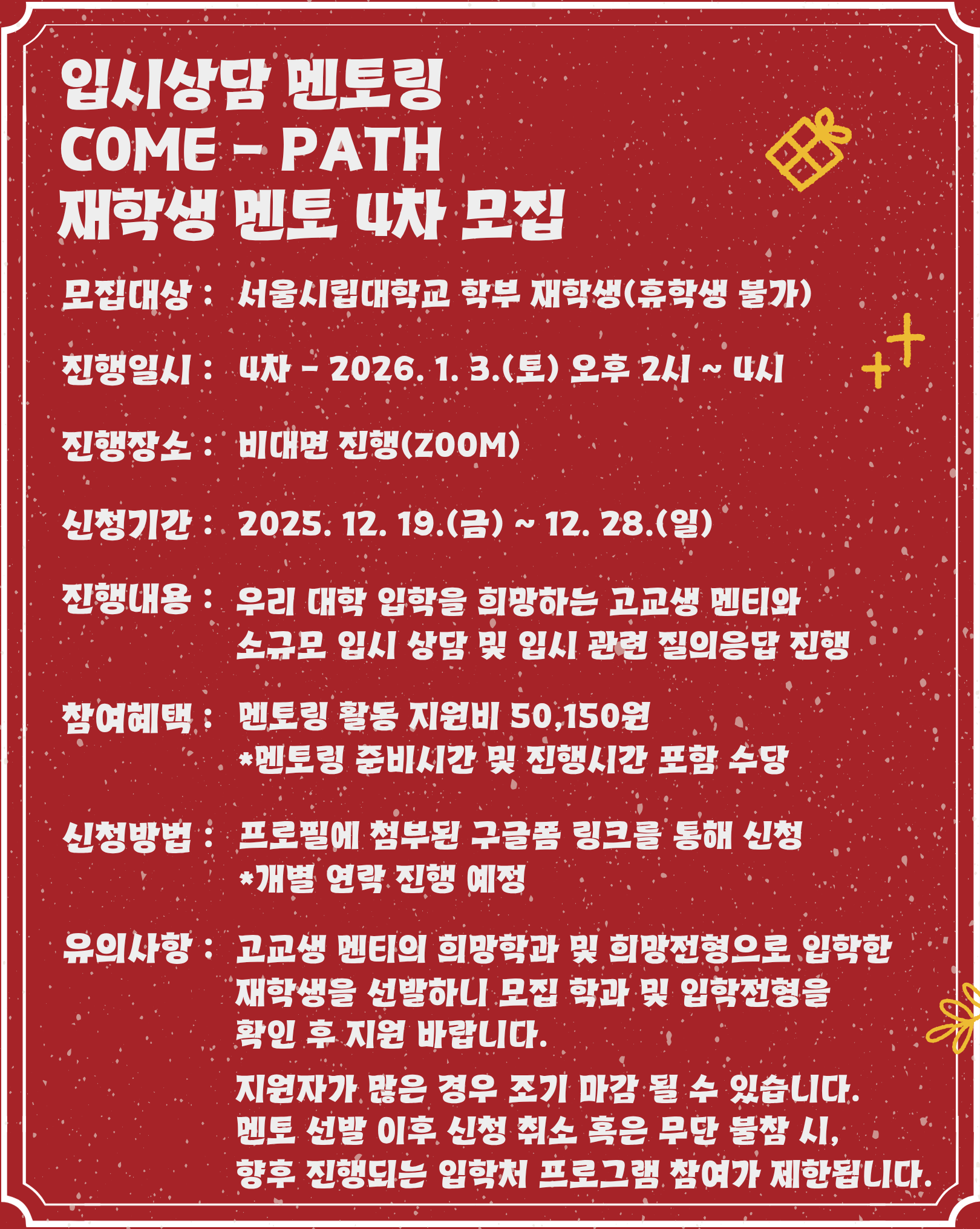 입시상담 멘토링
COME - PATH
재학생 멘토 4차 모집

모집대상 : 서울시립대학교 학부 재학생(휴학생 불가)

진행일시 : 4차 - 2026. 1. 3.(토) 오후 2시 ~ 4시

진행장소 : 비대면 진행(ZOOM)

신청기간 : 2025. 12. 19.(금) ~ 12. 28.(일)

진행내용 : 우리 대학 입학을 희망하는 고교생 멘티와 소규모 입시 상담 및 입시 관련 질의응답 진행

참여혜택 : 멘토링 활동 지원비 50,150원
*멘토링 준비시간 및 진행시간 포함 수당

신청방법 : 프로필에 첨부된 구글폼 링크를 통해 신청
*개별 연락 진행 예정

유의사항 : 고교생 멘티의 희망학과 및 희망전형으로 입학한 재학생을 선발하니 모집 학과 및 입학전형을 확인 후 지원 바랍니다.

지원자가 많은 경우 조기 마감 될 수 있습니다.
멘토 선발 이후 신청 취소 혹은 무단 불참 시, 향후 진행되는 입학처 프로그램 참여가 제한됩니다.